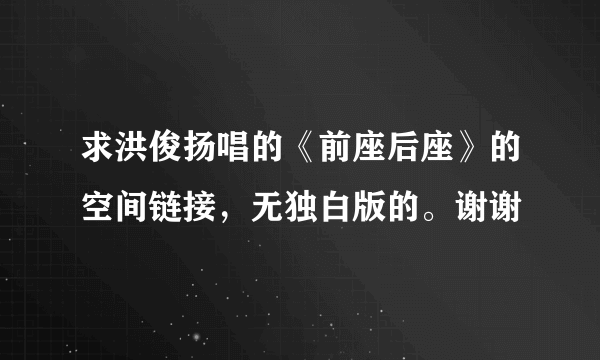 求洪俊扬唱的《前座后座》的空间链接，无独白版的。谢谢